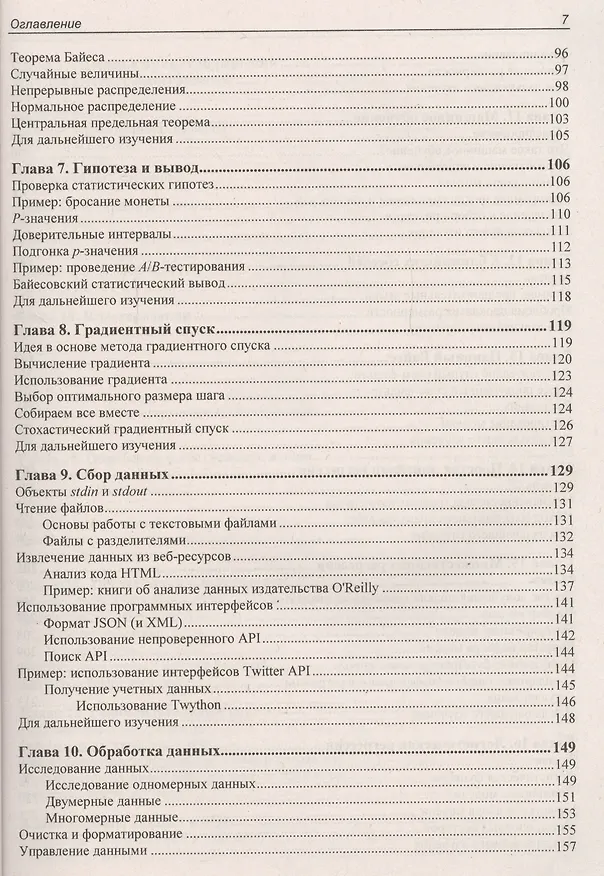 Оглавление 7

Теорема Байеса 96
Случайные величины 97
Непрерывные распределения 98
Нормальное распределение 100
Центральная предельная теорема 103
Для дальнейшего изучения 105

Глава 7. Гипотеза и вывод 106
Проверка статистических гипотез 106
Пример: бросание монеты 106
P-значения 110
Доверительные интервалы 111
Подгонка p-значения 112
Пример: проведение A/B-тестирования 113
Байесовский статистический вывод 115
Для дальнейшего изучения 118

Глава 8. Градиентный спуск 119
Идея в основе метода градиентного спуска 119
Вычисление градиента 120
Использование градиента 123
Выбор оптимального размера шага 124
Собираем все вместе 124
Стохастический градиентный спуск 126
Для дальнейшего изучения 127

Глава 9. Сбор данных 129
Объекты stdin и stdout 129
Чтение файлов 131
Основы работы с текстовыми файлами 131
Файлы с разделителями 132
Извлечение данных из веб-ресурсов 134
Анализ кода HTML 134
Пример: книги об анализе данных издательства O'Reilly 137
Использование программных интерфейсов 141
Формат JSON (и XML) 141
Использование непроверенного API 142
Поиск API 144
Пример: использование интерфейсов Twitter API 144
Получение учетных данных 145
Использование Twython 146
Для дальнейшего изучения 148

Глава 10. Обработка данных 149
Исследование данных 149
Исследование одномерных данных 149
Двумерные данные 151
Многомерные данные 153
Очистка и форматирование 155
Управление данными 157